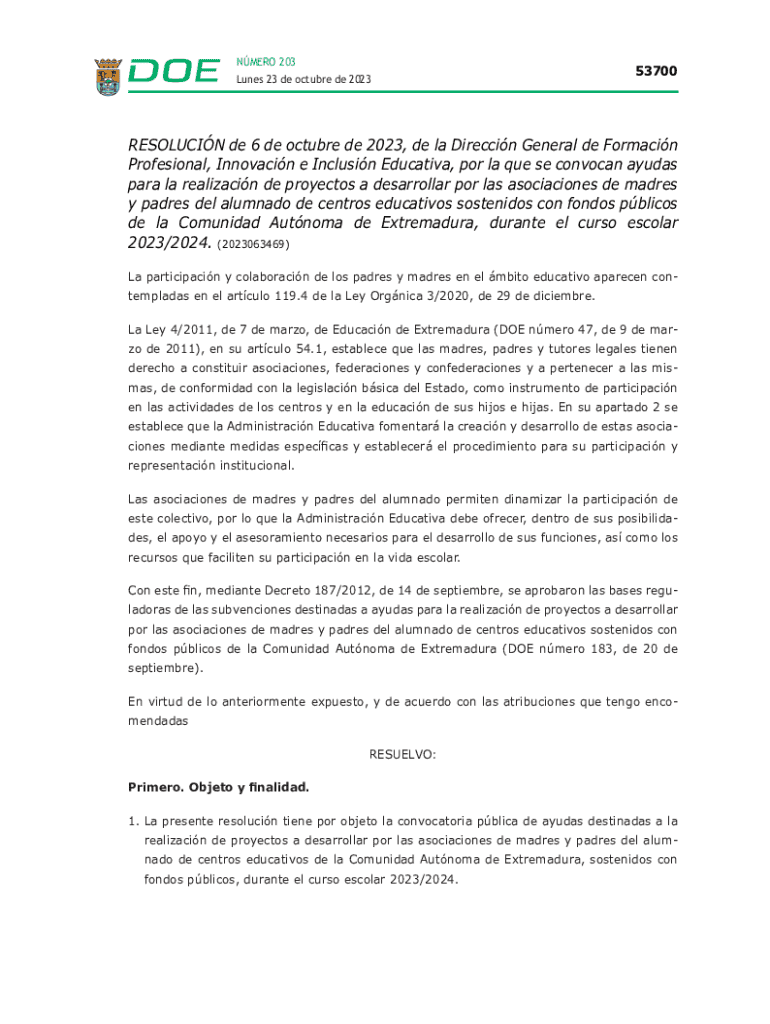 DOE

NÚMERO 203
Lunes 23 de octubre de 2023

53700

RESOLUCIÓN de 6 de octubre de 2023, de la Dirección General de Formación Profesional, Innovación e Inclusión Educativa, por la que se convocan ayudas para la realización de proyectos a desarrollar por las asociaciones de madres y padres del alumnado de centros educativos sostenidos con fondos públicos de la Comunidad Autónoma de Extremadura, durante el curso escolar 2023/2024. (2023063469)

La participación y colaboración de los padres y madres en el ámbito educativo aparecen contempladas en el artículo 119.4 de la Ley Orgánica 3/2020, de 29 de diciembre.

La Ley 4/2011, de 7 de marzo, de Educación de Extremadura (DOE número 47, de 9 de marzo de 2011), en su artículo 54.1, establece que las madres, padres y tutores legales tienen derecho a constituir asociaciones, federaciones y confederaciones y a pertenecer a las mismas, de conformidad con la legislación básica del Estado, como instrumento de participación en las actividades de los centros y en la educación de sus hijos e hijas. En su apartado 2 se establece que la Administración Educativa fomentará la creación y desarrollo de estas asociaciones mediante medidas específicas y establecerá el procedimiento para su participación y representación institucional.

Las asociaciones de madres y padres del alumnado permiten dinamizar la participación de este colectivo, por lo que la Administración Educativa debe ofrecer, dentro de sus posibilidades, el apoyo y el asesoramiento necesarios para el desarrollo de sus funciones, así como los recursos que faciliten su participación en la vida escolar.

Con este fin, mediante Decreto 187/2012, de 14 de septiembre, se aprobaron las bases reguladoras de las subvenciones destinadas a ayudas para la realización de proyectos a desarrollar por las asociaciones de madres y padres del alumnado de centros educativos sostenidos con fondos públicos de la Comunidad Autónoma de Extremadura (DOE número 183, de 20 de septiembre).

En virtud de lo anteriormente expuesto, y de acuerdo con las atribuciones que tengo encomendadas

RESUELVO:

Primero. Objeto y finalidad.

1. La presente resolución tiene por objeto la convocatoria pública de ayudas destinadas a la realización de proyectos a desarrollar por las asociaciones de madres y padres del alumnado de centros educativos de la Comunidad Autónoma de Extremadura, sostenidos con fondos públicos, durante el curso escolar 2023/2024.